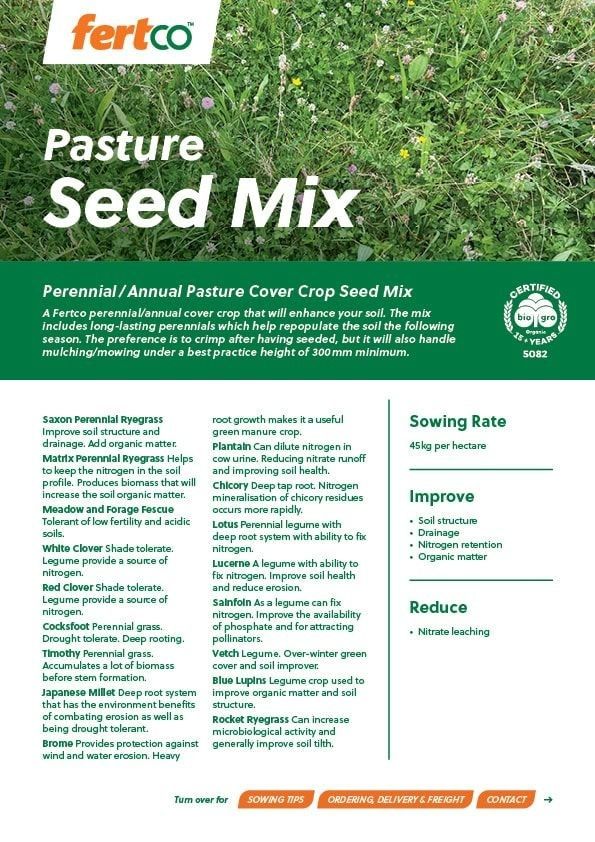 fertco™

Pasture Seed Mix

Perennial / Annual Pasture Cover Crop Seed Mix

A Fertco perennial/annual cover crop that will enhance your soil. The mix includes long-lasting perennials which help repopulate the soil the following season. The preference is to crimp after having seeded, but it will also handle mulching/mowing under a best practice height of 300mm minimum.

CERTIFIED bio gro Organic 15+ YEARS 5082

Saxon Perennial Ryegrass Improve soil structure and drainage. Add organic matter.

Matrix Perennial Ryegrass Helps to keep the nitrogen in the soil profile. Produces biomass that will increase the soil organic matter.

Meadow and Forage Fescue Tolerant of low fertility and acidic soils.

White Clover Shade tolerate. Legume provide a source of nitrogen.

Red Clover Shade tolerate. Legume provide a source of nitrogen.

Cocksfoot Perennial grass. Drought tolerate. Deep rooting.

Timothy Perennial grass. Accumulates a lot of biomass before stem formation.

Japanese Millet Deep root system that has the environment benefits of combating erosion as well as being drought tolerant.

Brome Provides protection against wind and water erosion. Heavy root growth makes it a useful green manure crop.

Plantain Can dilute nitrogen in cow urine. Reducing nitrate runoff and improving soil health.

Chicory Deep tap root. Nitrogen mineralisation of chicory residues occurs more rapidly.

Lotus Perennial legume with deep root system with ability to fix nitrogen.

Lucerne A legume with ability to fix nitrogen. Improve soil health and reduce erosion.

Sainfoin As a legume can fix nitrogen. Improve the availability of phosphate and for attracting pollinators.

Vetch Legume. Over-winter green cover and soil improver.

Blue Lupins Legume crop used to improve organic matter and soil structure.

Rocket Ryegrass Can increase microbiological activity and generally improve soil tilth.

Sowing Rate

45kg per hectare

Improve

• Soil structure
• Drainage
• Nitrogen retention
• Organic matter

Reduce

• Nitrate leaching

Turn over for SOWING TIPS ORDERING, DELIVERY & FREIGHT CONTACT →